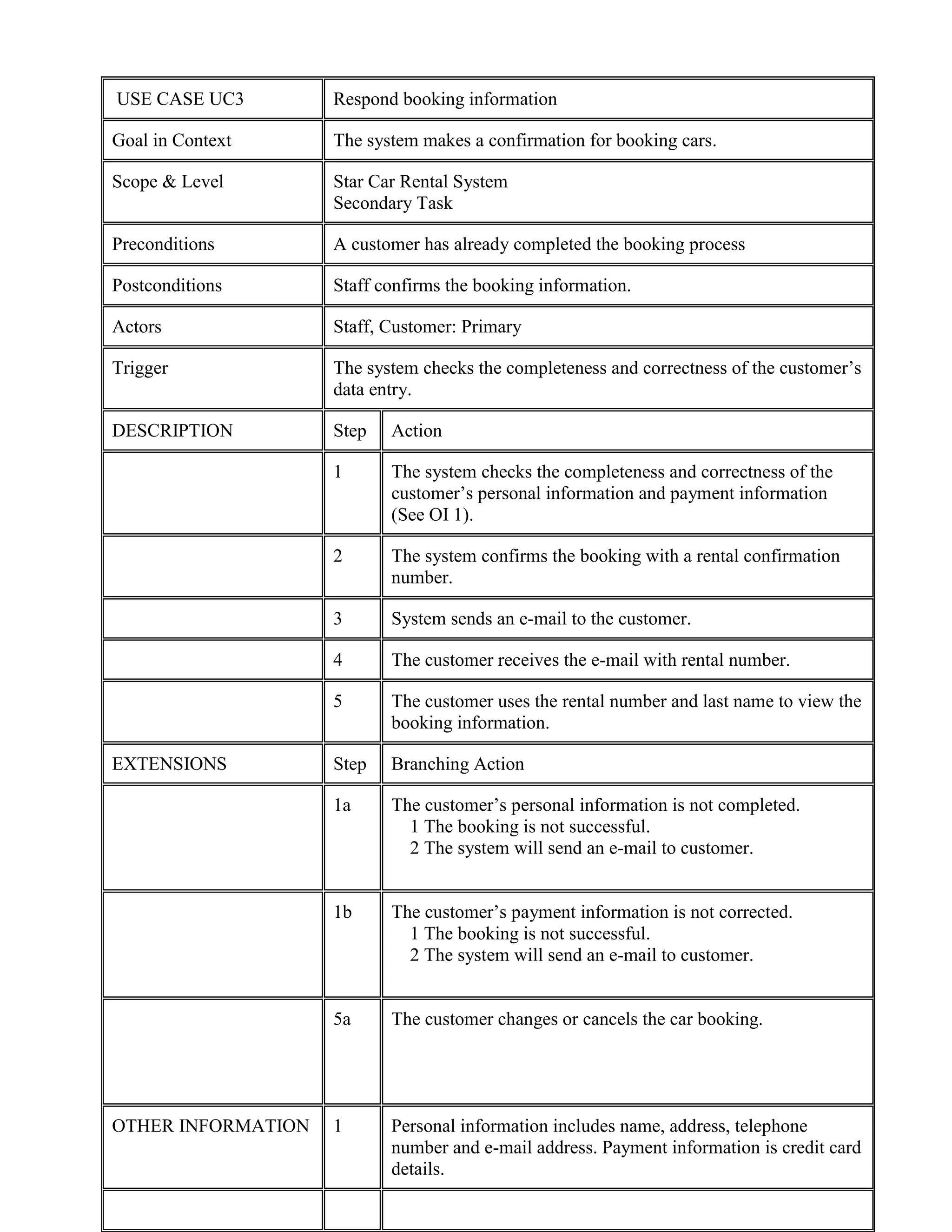 | USE CASE UC3 | Respond booking information | |
|---|---|---|
| Goal in Context | The system makes a confirmation for booking cars. | |
| Scope & Level | Star Car Rental System Secondary Task | |
| Preconditions | A customer has already completed the booking process | |
| Postconditions | Staff confirms the booking information. | |
| Actors | Staff, Customer: Primary | |
| Trigger | The system checks the completeness and correctness of the customer's data entry. | |
| DESCRIPTION | Step | Action |
| | 1 | The system checks the completeness and correctness of the customer's personal information and payment information (See OI 1). |
| | 2 | The system confirms the booking with a rental confirmation number. |
| | 3 | System sends an e-mail to the customer. |
| | 4 | The customer receives the e-mail with rental number. |
| | 5 | The customer uses the rental number and last name to view the booking information. |
| EXTENSIONS | Step | Branching Action |
| | 1a | The customer's personal information is not completed. 1 The booking is not successful. 2 The system will send an e-mail to customer. |
| | 1b | The customer's payment information is not corrected. 1 The booking is not successful. 2 The system will send an e-mail to customer. |
| | 5a | The customer changes or cancels the car booking. |
| OTHER INFORMATION | 1 | Personal information includes name, address, telephone number and e-mail address. Payment information is credit card details. |
| | | |